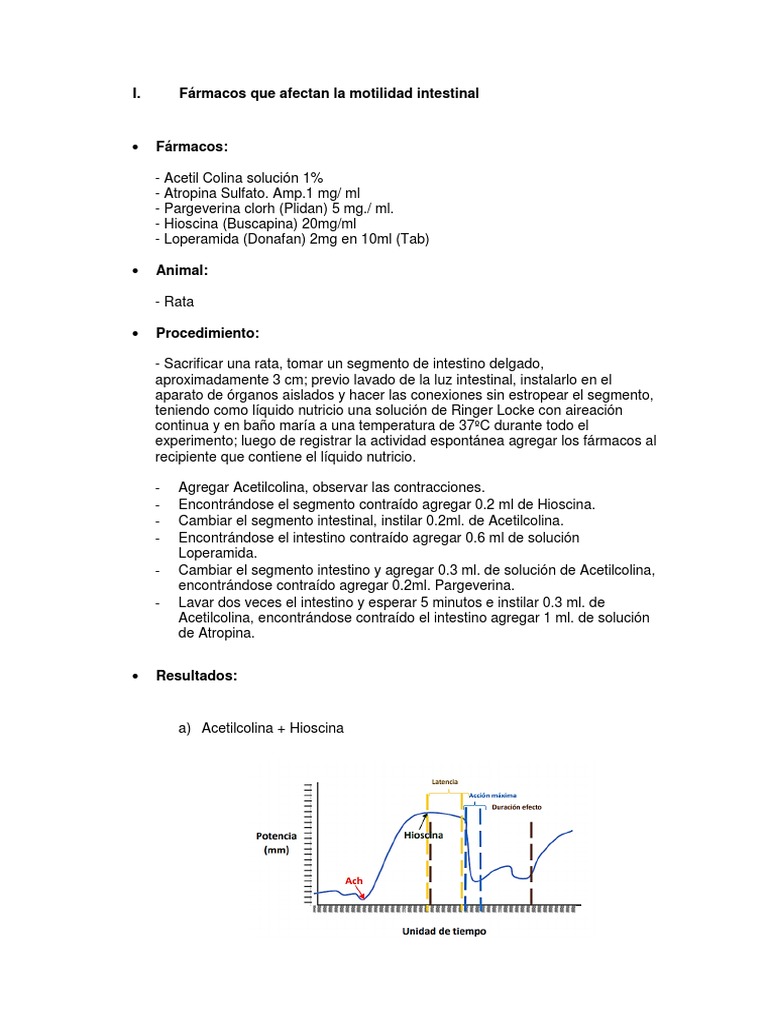 I. Fármacos que afectan la motilidad intestinal

• Fármacos:

- Acetil Colina solución 1%
- Atropina Sulfato. Amp.1 mg/ ml
- Pargeverina clorh (Plidan) 5 mg./ ml.
- Hioscina (Buscapina) 20mg/ml
- Loperamida (Donafan) 2mg en 10ml (Tab)

• Animal:

- Rata

• Procedimiento:

- Sacrificar una rata, tomar un segmento de intestino delgado, aproximadamente 3 cm; previo lavado de la luz intestinal, instalarlo en el aparato de órganos aislados y hacer las conexiones sin estropear el segmento, teniendo como líquido nutricio una solución de Ringer Locke con aireación continua y en baño maría a una temperatura de 37ºC durante todo el experimento; luego de registrar la actividad espontánea agregar los fármacos al recipiente que contiene el líquido nutricio.

- Agregar Acetilcolina, observar las contracciones.
- Encontrándose el segmento contraído agregar 0.2 ml de Hioscina.
- Cambiar el segmento intestinal, instilar 0.2ml. de Acetilcolina.
- Encontrándose el intestino contraído agregar 0.6 ml de solución Loperamida.
- Cambiar el segmento intestino y agregar 0.3 ml. de solución de Acetilcolina, encontrándose contraído agregar 0.2ml. Pargeverina.
- Lavar dos veces el intestino y esperar 5 minutos e instilar 0.3 ml. de Acetilcolina, encontrándose contraído el intestino agregar 1 ml. de solución de Atropina.

• Resultados:

a) Acetilcolina + Hioscina

Latencia
Acción máxima
Duración efecto
Potencia (mm)
Hioscina
Ach
Unidad de tiempo